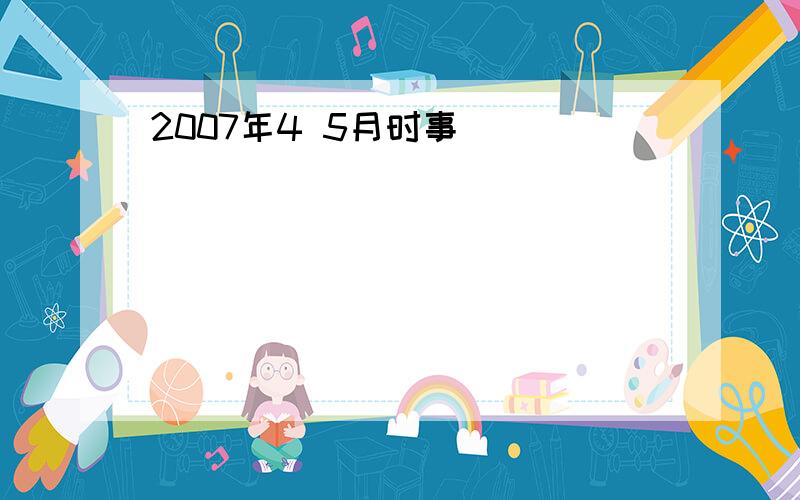 2007年4 5月时事